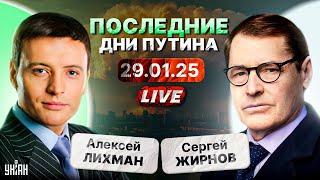 ПОСЛЕДНИЕ ДНИ ПУТИНА

29.01.25

LIVE

Алексей ЛИХМАН

Сергей ЖИРНОВ

УНІАН